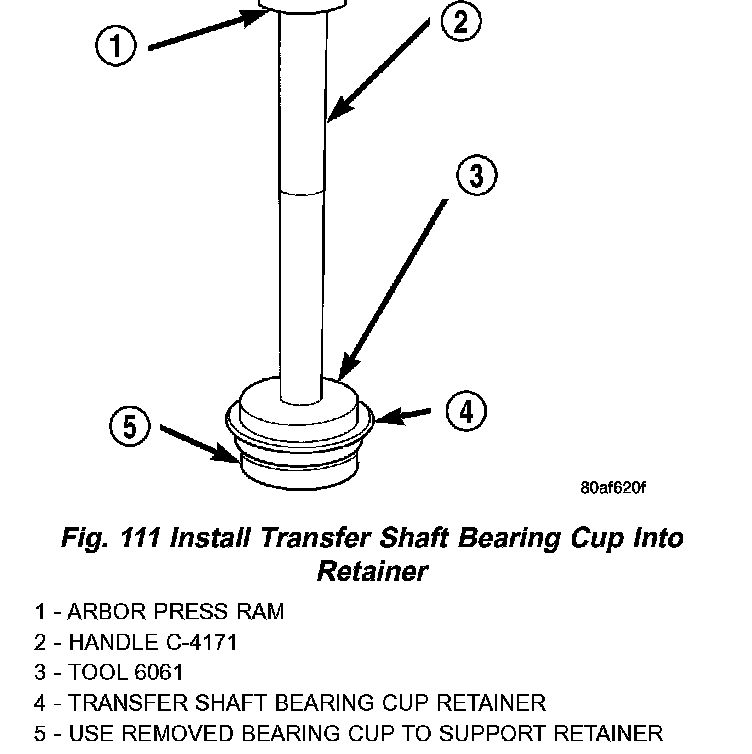 1
2
3
4
5
80af620f

Fig. 111 Install Transfer Shaft Bearing Cup Into Retainer

1 - ARBOR PRESS RAM
2 - HANDLE C-4171
3 - TOOL 6061
4 - TRANSFER SHAFT BEARING CUP RETAINER
5 - USE REMOVED BEARING CUP TO SUPPORT RETAINER